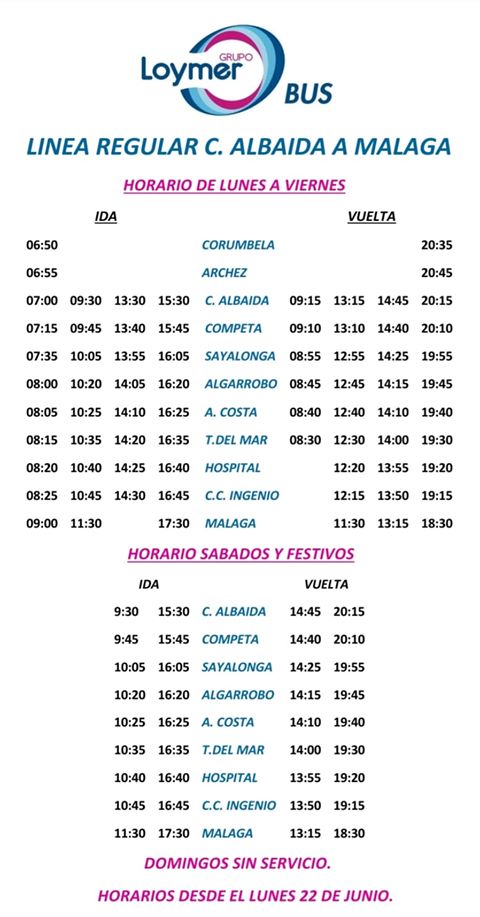 GRUPO
Loymer
BUS

LINEA REGULAR C. ALBAIDA A MALAGA

HORARIO DE LUNES A VIERNES

| IDA | | | | | VUELTA | | | |
|---|---|---|---|---|---|---|---|---|
| 06:50 | | | | CORUMBELA | | | | 20:35 |
| 06:55 | | | | ARCHEZ | | | | 20:45 |
| 07:00 | 09:30 | 13:30 | 15:30 | C. ALBAIDA | 09:15 | 13:15 | 14:45 | 20:15 |
| 07:15 | 09:45 | 13:40 | 15:45 | COMPETA | 09:10 | 13:10 | 14:40 | 20:10 |
| 07:35 | 10:05 | 13:55 | 16:05 | SAYALONGA | 08:55 | 12:55 | 14:25 | 19:55 |
| 08:00 | 10:20 | 14:05 | 16:20 | ALGARROBO | 08:45 | 12:45 | 14:15 | 19:45 |
| 08:05 | 10:25 | 14:10 | 16:25 | A. COSTA | 08:40 | 12:40 | 14:10 | 19:40 |
| 08:15 | 10:35 | 14:20 | 16:35 | T.DEL MAR | 08:30 | 12:30 | 14:00 | 19:30 |
| 08:20 | 10:40 | 14:25 | 16:40 | HOSPITAL | | 12:20 | 13:55 | 19:20 |
| 08:25 | 10:45 | 14:30 | 16:45 | C.C. INGENIO | | 12:15 | 13:50 | 19:15 |
| 09:00 | 11:30 | | 17:30 | MALAGA | | 11:30 | 13:15 | 18:30 |

HORARIO SABADOS Y FESTIVOS

| IDA | | | VUELTA | |
|---|---|---|---|---|
| 9:30 | 15:30 | C. ALBAIDA | 14:45 | 20:15 |
| 9:45 | 15:45 | COMPETA | 14:40 | 20:10 |
| 10:05 | 16:05 | SAYALONGA | 14:25 | 19:55 |
| 10:20 | 16:20 | ALGARROBO | 14:15 | 19:45 |
| 10:25 | 16:25 | A. COSTA | 14:10 | 19:40 |
| 10:35 | 16:35 | T.DEL MAR | 14:00 | 19:30 |
| 10:40 | 16:40 | HOSPITAL | 13:55 | 19:20 |
| 10:45 | 16:45 | C.C. INGENIO | 13:50 | 19:15 |
| 11:30 | 17:30 | MALAGA | 13:15 | 18:30 |

DOMINGOS SIN SERVICIO.

HORARIOS DESDE EL LUNES 22 DE JUNIO.